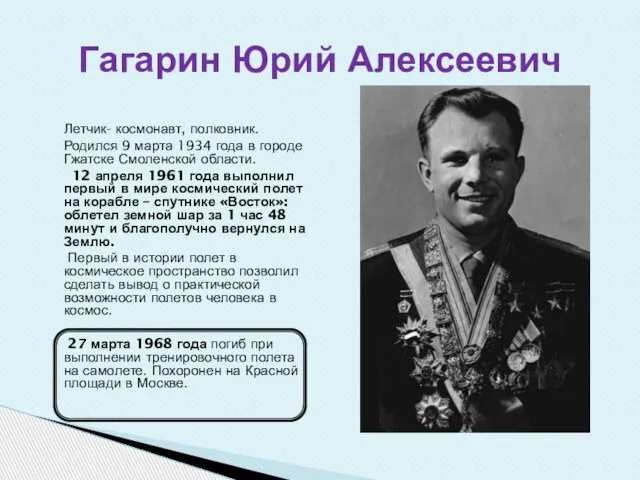 Гагарин Юрий Алексеевич

Летчик- космонавт, полковник.

Родился 9 марта 1934 года в городе Гжатске Смоленской области.

12 апреля 1961 года выполнил первый в мире космический полет на корабле – спутнике «Восток»: облетел земной шар за 1 час 48 минут и благополучно вернулся на Землю.

Первый в истории полет в космическое пространство позволил сделать вывод о практической возможности полетов человека в космос.

27 марта 1968 года погиб при выполнении тренировочного полета на самолете. Похоронен на Красной площади в Москве.